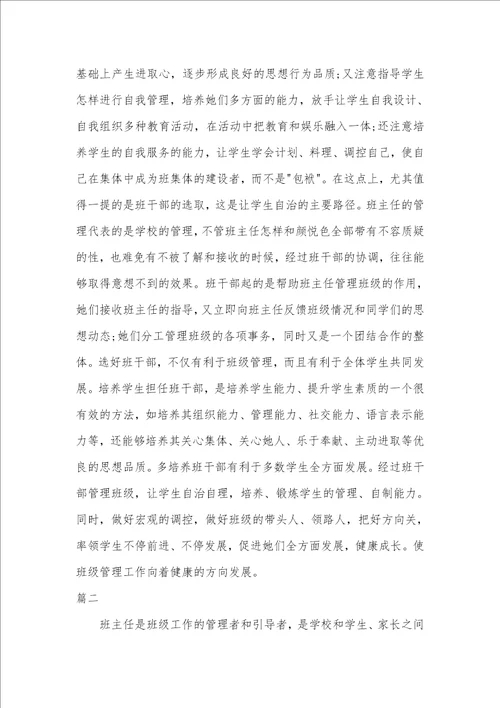 基础上产生进取心，逐步形成良好的思想行为品质;又注意指导学生怎样进行自我管理，培养她们多方面的能力，放手让学生自我设计、自我组织多种教育活动，在活动中把教育和娱乐融入一体;还注意培养学生的自我服务的能力，让学生学会计划、料理、调控自己，使自己在集体中成为班集体的建设者，而不是"包袱"。在这点上，尤其值得一提的是班干部的选取，这是让学生自治的主要路径。班主任的管理代表的是学校的管理，不管班主任怎样和颜悦色全部带有不容质疑的性，也难免有不被了解和接收的时候，经过班干部的协调，往往能够取得意想不到的效果。班干部起的是帮助班主任管理班级的作用，她们接收班主任的指导，又立即向班主任反馈班级情况和同学们的思想动态;她们分工管理班级的各项事务，同时又是一个团结合作的整体。选好班干部，不仅有利于班级管理，而且有利于全体学生共同发展。培养学生担任班干部，是培养学生能力、提升学生素质的一个很有效的方法，如培养其组织能力、管理能力、社交能力、语言表示能力等，还能够培养其关心集体、关心她人、乐于奉献、主动进取等优良的思想品质。多培养班干部有利于多数学生全方面发展。经过班干部管理班级，让学生自治自理，培养、锻炼学生的管理、自制能力。同时，做好宏观的调控，做好班级的带头人、领路人，把好方向关，率领学生不停前进、不停发展，促进她们全方面发展，健康成长。使班级管理工作向着健康的方向发展。

篇二

班主任是班级工作的管理者和引导者，是学校和学生、家长之间